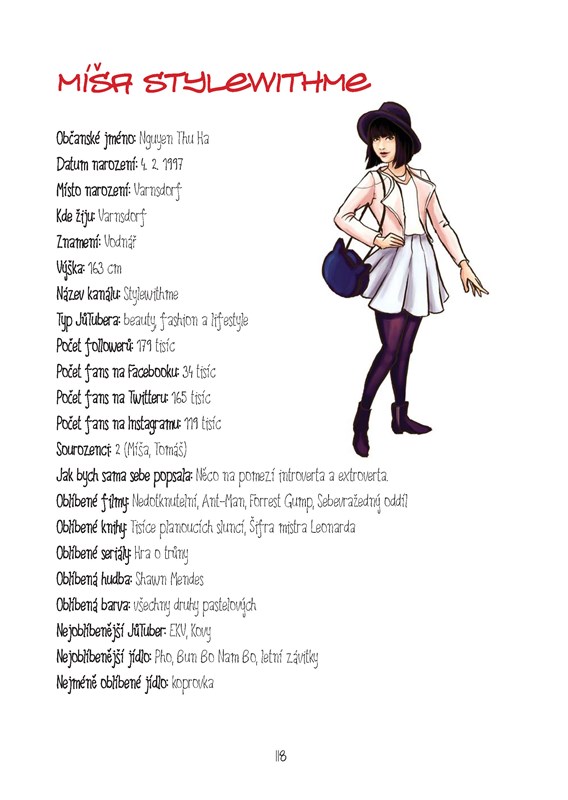 MÍŠA STYLEWITHME

Občanské jméno: Nguyen Thu Ha
Datum narození: 4. 2. 1997
Místo narození: Varnsdorf
Kde žiju: Varnsdorf
Znamení: Vodnář
Výška: 163 cm
Název kanálu: Stylewithme
Typ JůTubera: beauty, fashion a lifestyle
Počet followerů: 179 tisíc
Počet fans na Facebooku: 34 tisíc
Počet fans na Twitteru: 165 tisíc
Počet fans na Instagramu: 119 tisíc
Sourozenci: 2 (Míša, Tomáš)
Jak bych sama sebe popsala: Něco na pomezí introverta a extroverta.
Oblíbené filmy: Nedotknutelní, Ant-Man, Forrest Gump, Sebevražedný oddíl
Oblíbené knihy: Tisíce planoucích sluncí, Šifra mistra Leonarda
Oblíbené seriály: Hra o trůny
Oblíbená hudba: Shawn Mendes
Oblíbená barva: všechny druhy pastelových
Nejoblíbenější JůTuber: EKV, Kovy
Nejoblíbenější jídlo: Pho, Bun Bo Nam Bo, letní závitky
Nejméně oblíbené jídlo: koprovka

118